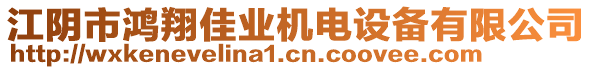 江阴市鸿翔佳业机电设备有限公司
http://wxkenevelina1.cn.coovee.com